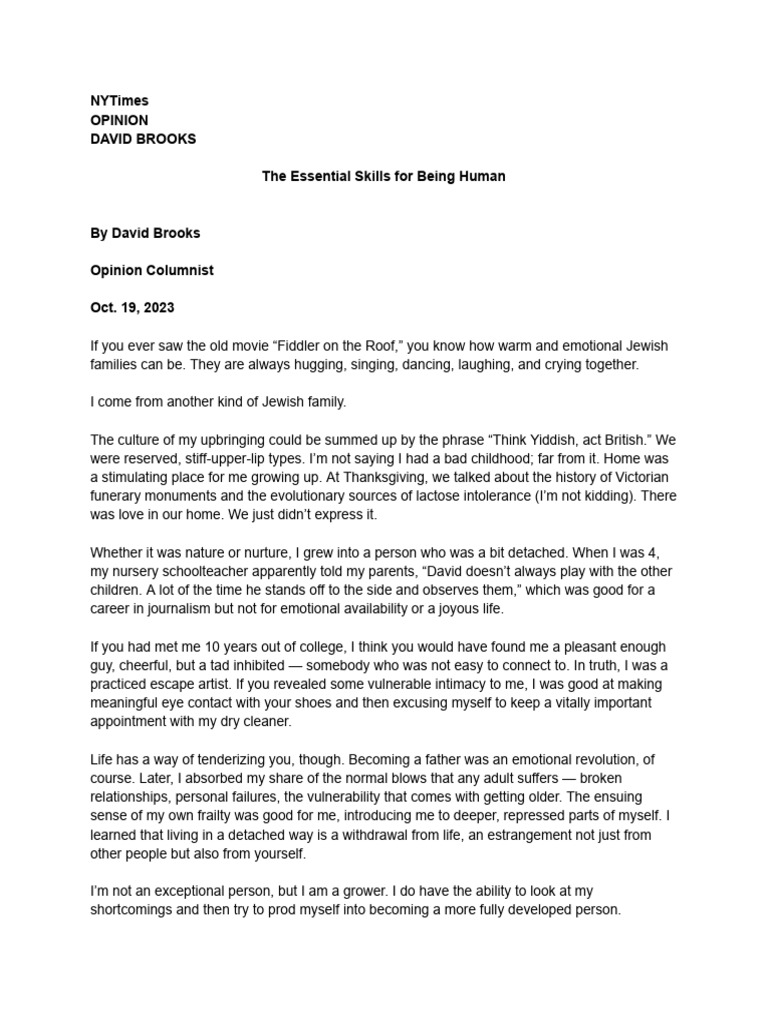 NYTimes
OPINION
DAVID BROOKS

The Essential Skills for Being Human

By David Brooks

Opinion Columnist

Oct. 19, 2023

If you ever saw the old movie “Fiddler on the Roof,” you know how warm and emotional Jewish families can be. They are always hugging, singing, dancing, laughing, and crying together.

I come from another kind of Jewish family.

The culture of my upbringing could be summed up by the phrase “Think Yiddish, act British.” We were reserved, stiff-upper-lip types. I’m not saying I had a bad childhood; far from it. Home was a stimulating place for me growing up. At Thanksgiving, we talked about the history of Victorian funerary monuments and the evolutionary sources of lactose intolerance (I’m not kidding). There was love in our home. We just didn’t express it.

Whether it was nature or nurture, I grew into a person who was a bit detached. When I was 4, my nursery schoolteacher apparently told my parents, “David doesn’t always play with the other children. A lot of the time he stands off to the side and observes them,” which was good for a career in journalism but not for emotional availability or a joyous life.

If you had met me 10 years out of college, I think you would have found me a pleasant enough guy, cheerful, but a tad inhibited — somebody who was not easy to connect to. In truth, I was a practiced escape artist. If you revealed some vulnerable intimacy to me, I was good at making meaningful eye contact with your shoes and then excusing myself to keep a vitally important appointment with my dry cleaner.

Life has a way of tenderizing you, though. Becoming a father was an emotional revolution, of course. Later, I absorbed my share of the normal blows that any adult suffers — broken relationships, personal failures, the vulnerability that comes with getting older. The ensuing sense of my own frailty was good for me, introducing me to deeper, repressed parts of myself. I learned that living in a detached way is a withdrawal from life, an estrangement not just from other people but also from yourself.

I’m not an exceptional person, but I am a grower. I do have the ability to look at my shortcomings and then try to prod myself into becoming a more fully developed person.